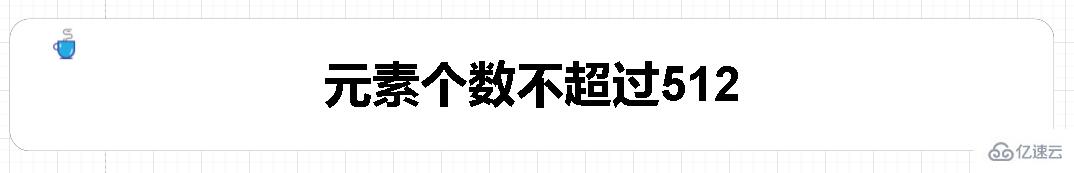 元素个数不超过512

亿速云